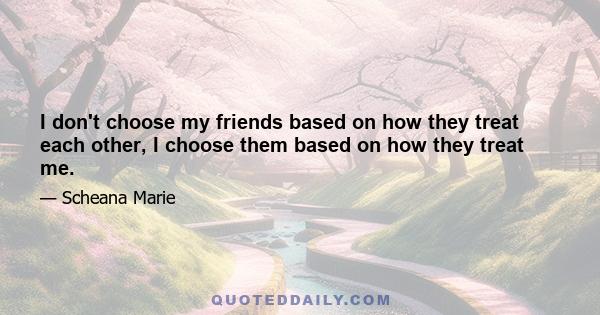 I don't choose my friends based on how they treat each other, I choose them based on how they treat me.

— Scheana Marie

QUOTEDDAILY.COM